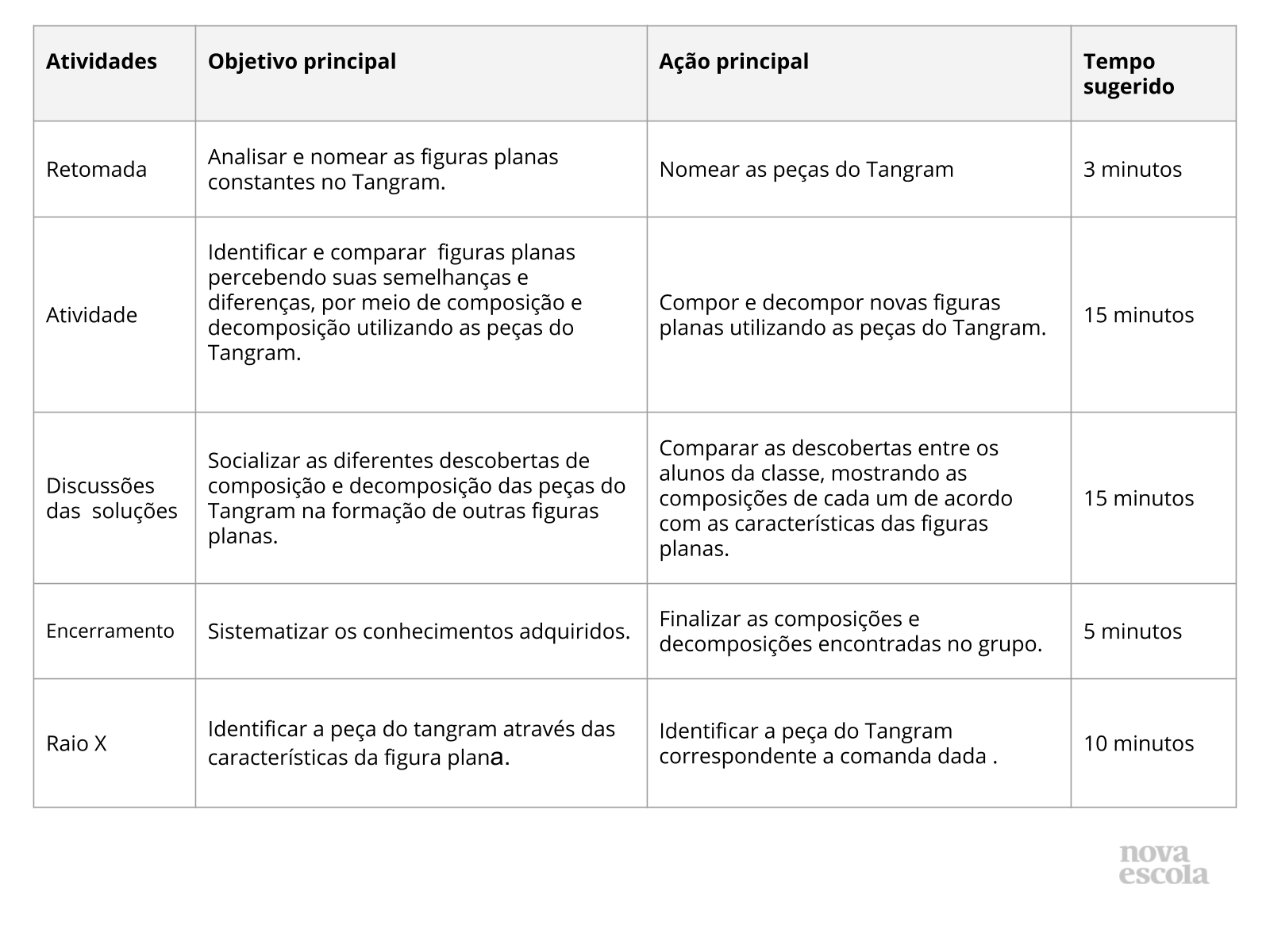 | Atividades | Objetivo principal | Ação principal | Tempo sugerido |
|---|---|---|---|
| Retomada | Analisar e nomear as figuras planas constantes no Tangram. | Nomear as peças do Tangram | 3 minutos |
| Atividade | Identificar e comparar figuras planas percebendo suas semelhanças e diferenças, por meio de composição e decomposição utilizando as peças do Tangram. | Compor e decompor novas figuras planas utilizando as peças do Tangram. | 15 minutos |
| Discussões das soluções | Socializar as diferentes descobertas de composição e decomposição das peças do Tangram na formação de outras figuras planas. | Comparar as descobertas entre os alunos da classe, mostrando as composições de cada um de acordo com as características das figuras planas. | 15 minutos |
| Encerramento | Sistematizar os conhecimentos adquiridos. | Finalizar as composições e decomposições encontradas no grupo. | 5 minutos |
| Raio X | Identificar a peça do tangram através das características da figura plana. | Identificar a peça do Tangram correspondente a comanda dada . | 10 minutos |

nova escola